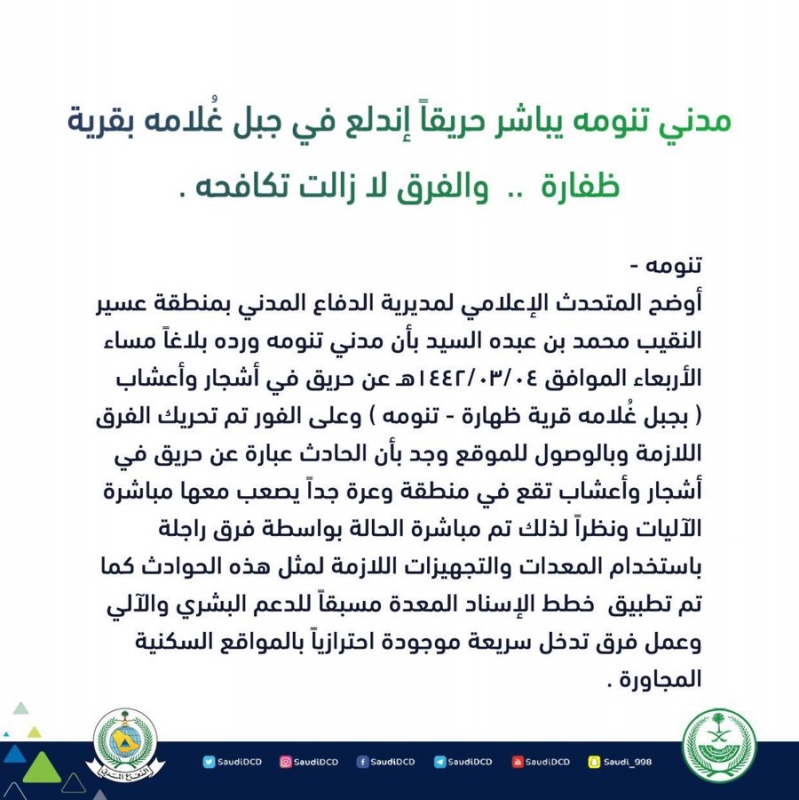 مدني تنومه يباشر حريقاً إندلع في جبل غُلامه بقرية ظفارة .. والفرق لا زالت تكافحه .

تنومه -
أوضح المتحدث الإعلامي لمديرية الدفاع المدني بمنطقة عسير النقيب محمد بن عبده السيد بأن مدني تنومه ورده بلاغاً مساء الأربعاء الموافق ١٤٤٢/٠٣/٠٤هـ عن حريق في أشجار وأعشاب ( بجبل غُلامه قرية ظهارة - تنومه ) وعلى الفور تم تحريك الفرق اللازمة وبالوصول للموقع وجد بأن الحادث عبارة عن حريق في أشجار وأعشاب تقع في منطقة وعرة جداً يصعب معها مباشرة الآليات ونظراً لذلك تم مباشرة الحالة بواسطة فرق راجلة باستخدام المعدات والتجهيزات اللازمة لمثل هذه الحوادث كما تم تطبيق خطط الإسناد المعدة مسبقاً للدعم البشري والآلي وعمل فرق تدخل سريعة موجودة احترازياً بالمواقع السكنية المجاورة .

الدفاع المدني

SaudiDCD SaudiDCD SaudiDCD SaudiDCD SaudiDCD Saudi_998